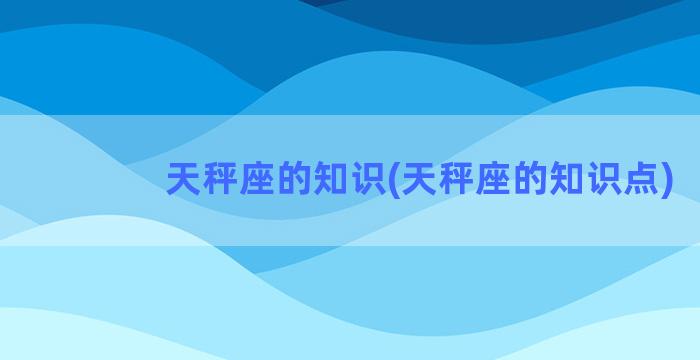 天秤座的知识(天秤座的知识点)